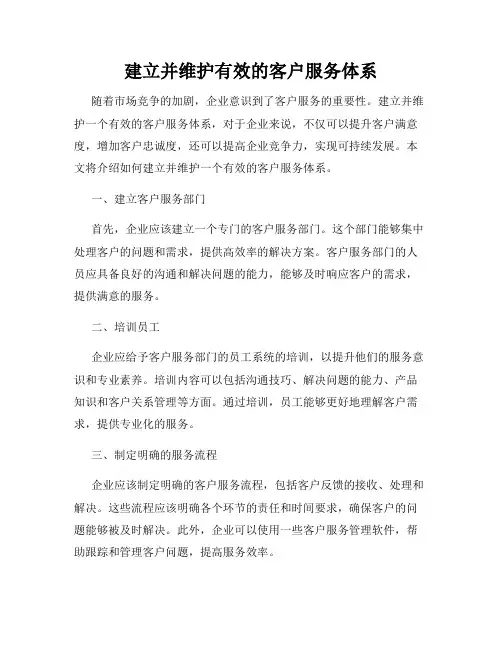 建立并维护有效的客户服务体系

随着市场竞争的加剧，企业意识到了客户服务的重要性。建立并维护一个有效的客户服务体系，对于企业来说，不仅可以提升客户满意度，增加客户忠诚度，还可以提高企业竞争力，实现可持续发展。本文将介绍如何建立并维护一个有效的客户服务体系。

一、建立客户服务部门

首先，企业应该建立一个专门的客户服务部门。这个部门能够集中处理客户的问题和需求，提供高效率的解决方案。客户服务部门的人员应具备良好的沟通和解决问题的能力，能够及时响应客户的需求，提供满意的服务。

二、培训员工

企业应给予客户服务部门的员工系统的培训，以提升他们的服务意识和专业素养。培训内容可以包括沟通技巧、解决问题的能力、产品知识和客户关系管理等方面。通过培训，员工能够更好地理解客户需求，提供专业化的服务。

三、制定明确的服务流程

企业应该制定明确的客户服务流程，包括客户反馈的接收、处理和解决。这些流程应该明确各个环节的责任和时间要求，确保客户的问题能够被及时解决。此外，企业可以使用一些客户服务管理软件，帮助跟踪和管理客户问题，提高服务效率。